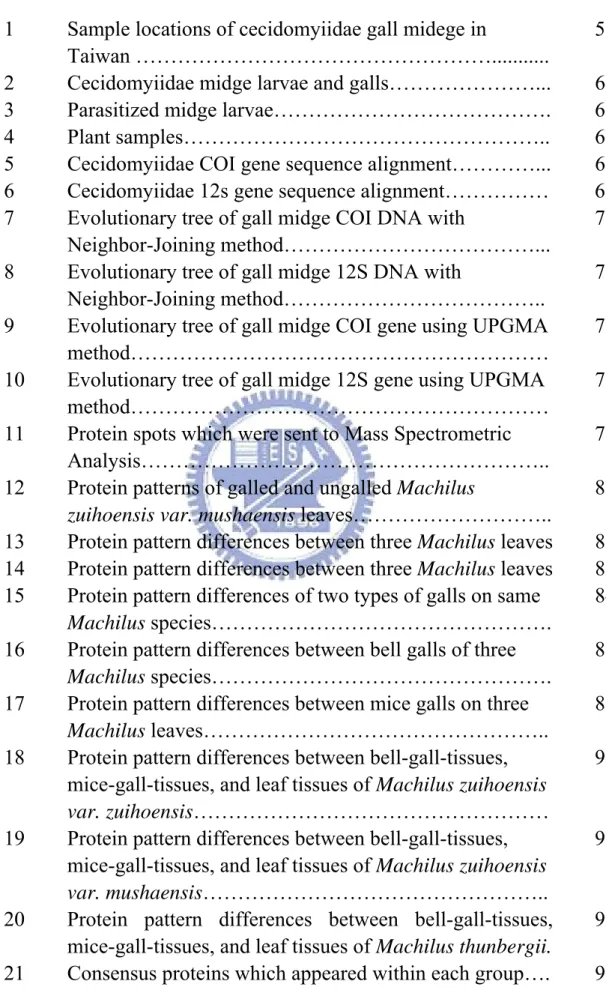 1 Sample locations of cecidomyiidae gall midege in Taiwan 5

2 Cecidomyiidae midge larvae and galls 6

3 Parasitized midge larvae 6

4 Plant samples 6

5 Cecidomyiidae COI gene sequence alignment 6

6 Cecidomyiidae 12s gene sequence alignment 6

7 Evolutionary tree of gall midge COI DNA with Neighbor-Joining method 7

8 Evolutionary tree of gall midge 12S DNA with Neighbor-Joining method 7

9 Evolutionary tree of gall midge COI gene using UPGMA method 7

10 Evolutionary tree of gall midge 12S gene using UPGMA method 7

11 Protein spots which were sent to Mass Spectrometric Analysis 7

12 Protein patterns of galled and ungalled Machilus zuihoensis var. mushaensis leaves 8

13 Protein pattern differences between three Machilus leaves 8

14 Protein pattern differences between three Machilus leaves 8

15 Protein pattern differences of two types of galls on same Machilus species 8

16 Protein pattern differences between bell galls of three Machilus species 8

17 Protein pattern differences between mice galls on three Machilus leaves 8

18 Protein pattern differences between bell-gall-tissues, mice-gall-tissues, and leaf tissues of Machilus zuihoensis var. zuihoensis 9

19 Protein pattern differences between bell-gall-tissues, mice-gall-tissues, and leaf tissues of Machilus zuihoensis var. mushaensis 9

20 Protein pattern differences between bell-gall-tissues, mice-gall-tissues, and leaf tissues of Machilus thunbergii. 9

21 Consensus proteins which appeared within each group 9